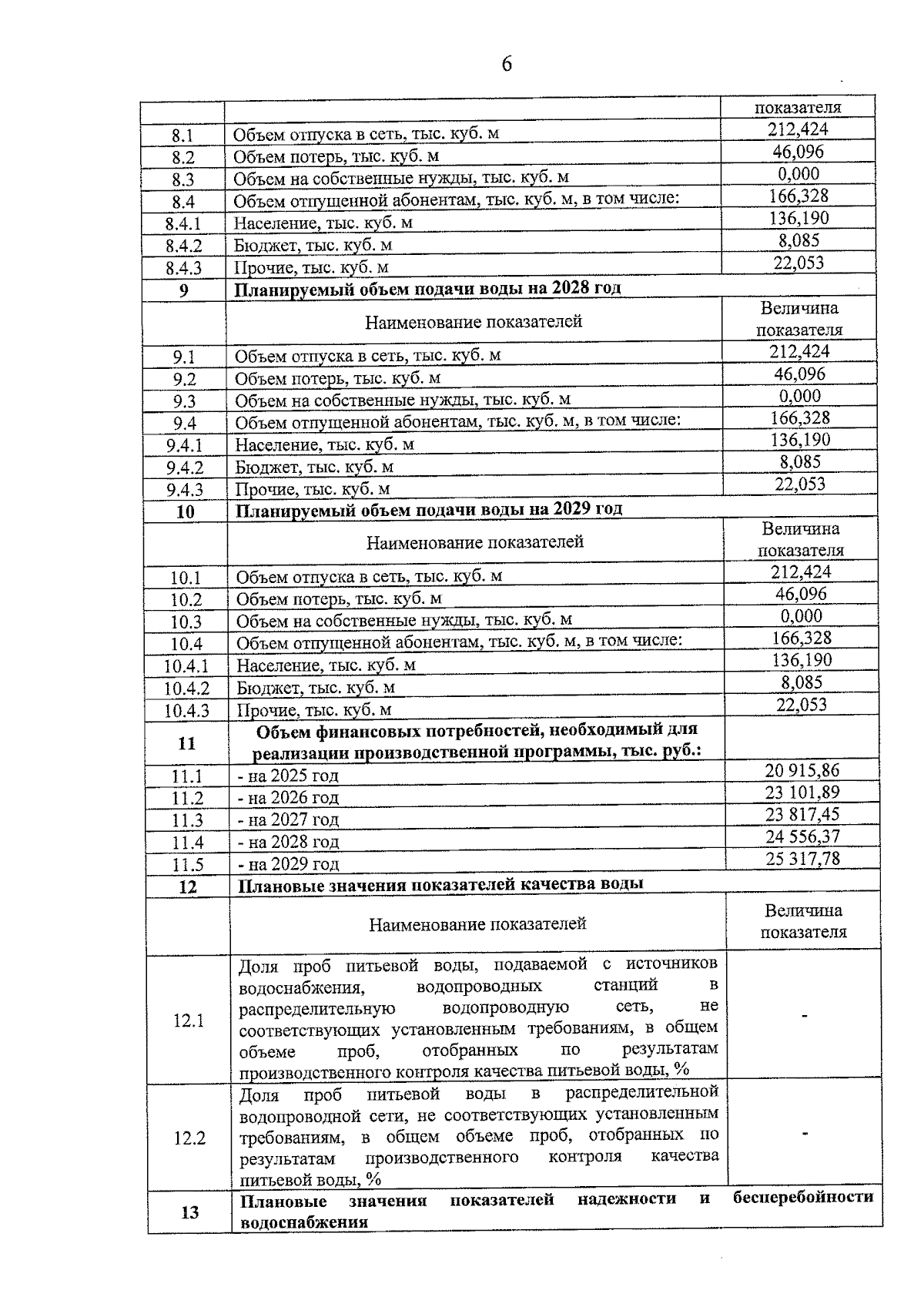 6

|  |  | показателя |
|---|---|---|
| 8.1 | Объем отпуска в сеть, тыс. куб. м | 212,424 |
| 8.2 | Объем потерь, тыс. куб. м | 46,096 |
| 8.3 | Объем на собственные нужды, тыс. куб. м | 0,000 |
| 8.4 | Объем отпущенной абонентам, тыс. куб. м, в том числе: | 166,328 |
| 8.4.1 | Население, тыс. куб. м | 136,190 |
| 8.4.2 | Бюджет, тыс. куб. м | 8,085 |
| 8.4.3 | Прочие, тыс. куб. м | 22,053 |
| **9** | **Планируемый объем подачи воды на 2028 год** | |
|  | Наименование показателей | Величина показателя |
| 9.1 | Объем отпуска в сеть, тыс. куб. м | 212,424 |
| 9.2 | Объем потерь, тыс. куб. м | 46,096 |
| 9.3 | Объем на собственные нужды, тыс. куб. м | 0,000 |
| 9.4 | Объем отпущенной абонентам, тыс. куб. м, в том числе: | 166,328 |
| 9.4.1 | Население, тыс. куб. м | 136,190 |
| 9.4.2 | Бюджет, тыс. куб. м | 8,085 |
| 9.4.3 | Прочие, тыс. куб. м | 22,053 |
| **10** | **Планируемый объем подачи воды на 2029 год** | |
|  | Наименование показателей | Величина показателя |
| 10.1 | Объем отпуска в сеть, тыс. куб. м | 212,424 |
| 10.2 | Объем потерь, тыс. куб. м | 46,096 |
| 10.3 | Объем на собственные нужды, тыс. куб. м | 0,000 |
| 10.4 | Объем отпущенной абонентам, тыс. куб. м, в том числе: | 166,328 |
| 10.4.1 | Население, тыс. куб. м | 136,190 |
| 10.4.2 | Бюджет, тыс. куб. м | 8,085 |
| 10.4.3 | Прочие, тыс. куб. м | 22,053 |
| **11** | **Объем финансовых потребностей, необходимый для реализации производственной программы, тыс. руб.:** | |
| 11.1 | - на 2025 год | 20 915,86 |
| 11.2 | - на 2026 год | 23 101,89 |
| 11.3 | - на 2027 год | 23 817,45 |
| 11.4 | - на 2028 год | 24 556,37 |
| 11.5 | - на 2029 год | 25 317,78 |
| **12** | **Плановые значения показателей качества воды** | |
|  | Наименование показателей | Величина показателя |
| 12.1 | Доля проб питьевой воды, подаваемой с источников водоснабжения, водопроводных станций в распределительную водопроводную сеть, не соответствующих установленным требованиям, в общем объеме проб, отобранных по результатам производственного контроля качества питьевой воды, % | - |
| 12.2 | Доля проб питьевой воды в распределительной водопроводной сети, не соответствующих установленным требованиям, в общем объеме проб, отобранных по результатам производственного контроля качества питьевой воды, % | - |
| **13** | **Плановые значения показателей надежности и бесперебойности водоснабжения** | |